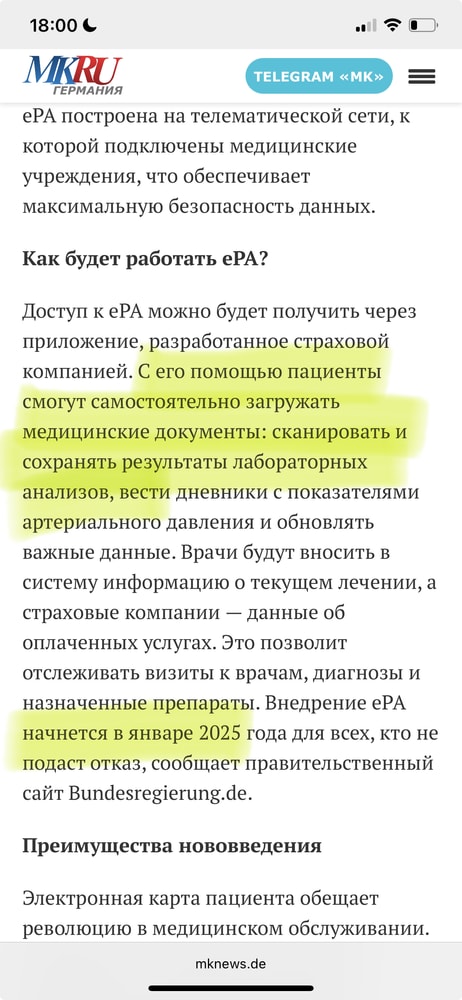 18:00

MKRU ГЕРМАНИЯ

TELEGRAM «МК»

ePA построена на телематической сети, к которой подключены медицинские учреждения, что обеспечивает максимальную безопасность данных.

Как будет работать ePA?

Доступ к ePA можно будет получить через приложение, разработанное страховой компанией. С его помощью пациенты смогут самостоятельно загружать медицинские документы: сканировать и сохранять результаты лабораторных анализов, вести дневники с показателями артериального давления и обновлять важные данные. Врачи будут вносить в систему информацию о текущем лечении, а страховые компании — данные об оплаченных услугах. Это позволит отслеживать визиты к врачам, диагнозы и назначенные препараты. Внедрение ePA начнется в январе 2025 года для всех, кто не подаст отказ, сообщает правительственный сайт Bundesregierung.de.

Преимущества нововведения

Электронная карта пациента обещает революцию в медицинском обслуживании.

mknews.de